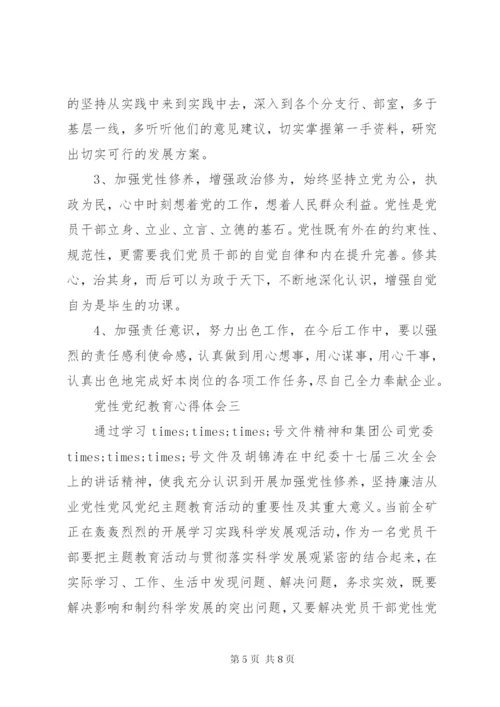 的坚持从实践中来到实践中去，深入到各个分支行、部室，多于基层一线，多听听他们的意见建议，切实掌握第一手资料，研究出切实可行的发展方案。

3、加强党性修养，增强政治修为，始终坚持立党为公，执政为民，心中时刻想着党的工作，想着人民群众利益。党性是党员干部立身、立业、立言、立德的基石。党性既有外在的约束性、规范性，更需要我们党员干部的自觉自律和内在提升完善。修其心，治其身，而后可以为政于天下，不断地深化认识，增强自觉自为是毕生的功课。

4、加强责任意识，努力出色工作，在今后工作中，要以强烈的责任感利使命感，认真做到用心想事，用心谋事，用心干事，认真出色地完成好本岗位的各项工作任务，尽自己全力奉献企业。

党性党纪教育心得体会三

通过学习 times;times;times;号文件精神和集团公司党委 times;times;times;号文件及胡锦涛在中纪委十七届三次全会上的讲话精神，使我充分认识到开展加强党性修养，坚持廉洁从业党性党风党纪主题教育活动的重要性及其重大意义。当前全矿正在轰轰烈烈的开展学习实践科学发展观活动，作为一名党员干部要把主题教育活动与贯彻落实科学发展观紧密的结合起来，在实际学习、工作、生活中发现问题、解决问题，务求实效，既要解决影响和制约科学发展的突出问题，又要解决党员干部党性党

第 5 页 共 8 页